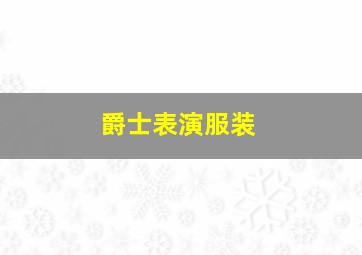 爵士表演服装